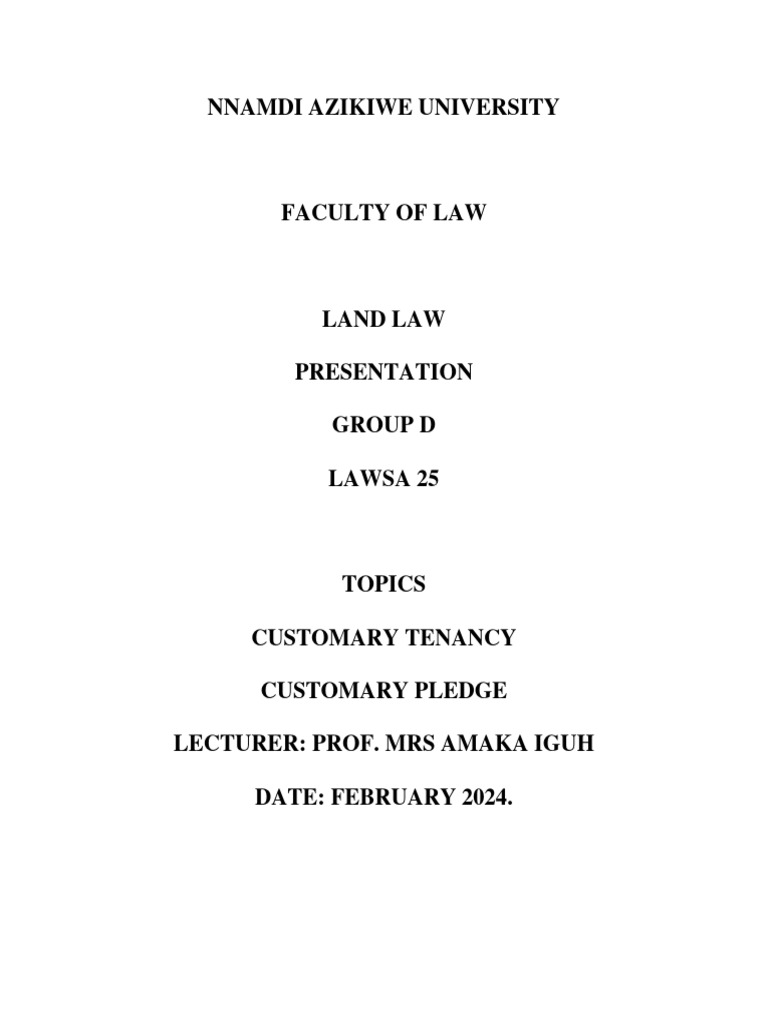 NNAMDI AZIKIWE UNIVERSITY

FACULTY OF LAW

LAND LAW

PRESENTATION

GROUP D

LAWSA 25

TOPICS

CUSTOMARY TENANCY

CUSTOMARY PLEDGE

LECTURER: PROF. MRS AMAKA IGUH

DATE: FEBRUARY 2024.